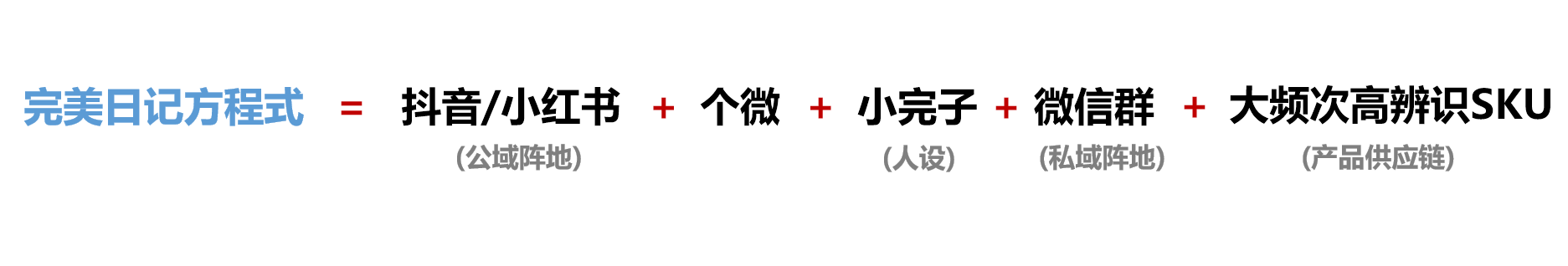 完美日记方程式 = 抖音/小红书 + 个微 + 小完子 + 微信群 + 大频次高辨识SKU

(公域阵地) (人设) (私域阵地) (产品供应链)